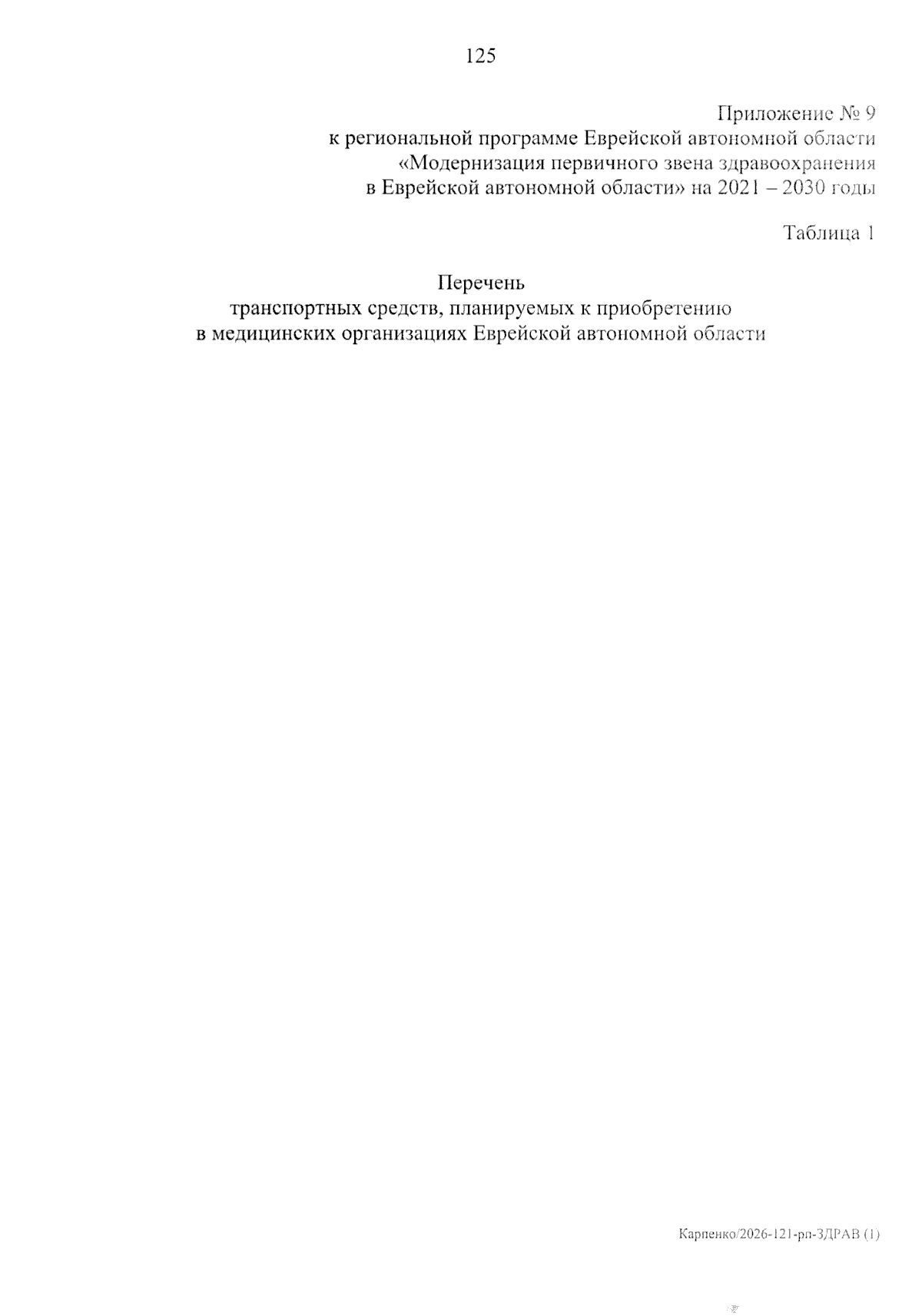 125

Приложение № 9
к региональной программе Еврейской автономной области
«Модернизация первичного звена здравоохранения
в Еврейской автономной области» на 2021 – 2030 годы

Таблица 1

Перечень
транспортных средств, планируемых к приобретению
в медицинских организациях Еврейской автономной области

Карпенко/2026-121-рп-ЗДРАВ (1)